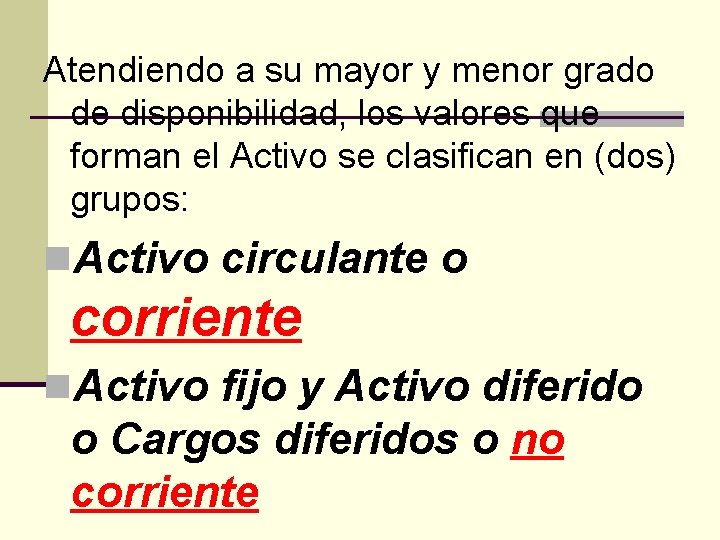 Atendiendo a su mayor y menor grado de disponibilidad, los valores que forman el Activo se clasifican en (dos) grupos:

Activo circulante o corriente

Activo fijo y Activo diferido o Cargos diferidos o no corriente